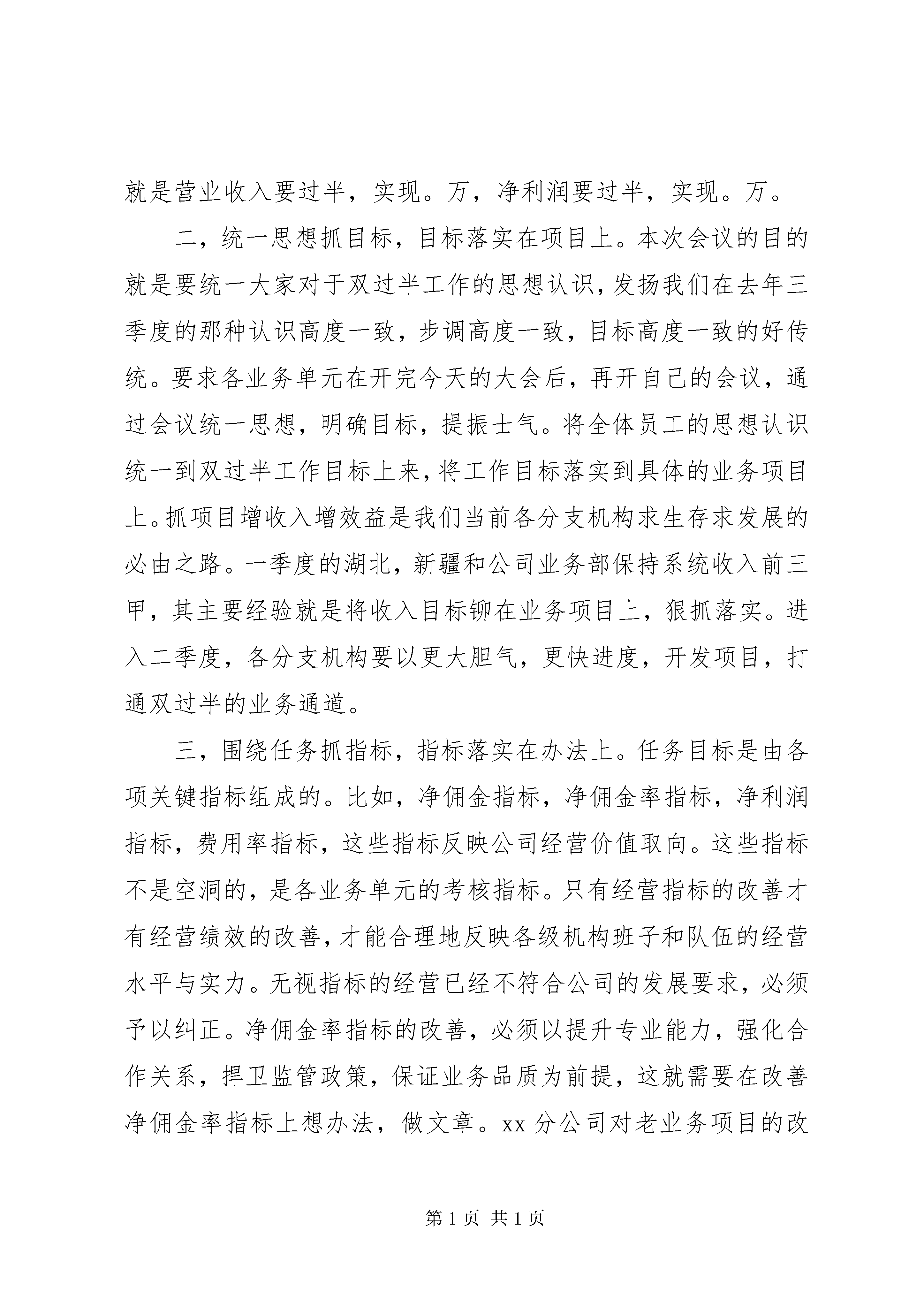 就是营业收入要过半，实现。万，净利润要过半，实现。万。

二，统一思想抓目标，目标落实在项目上。本次会议的目的就是要统一大家对于双过半工作的思想认识，发扬我们在去年三季度的那种认识高度一致，步调高度一致，目标高度一致的好传统。要求各业务单元在开完今天的大会后，再开自己的会议，通过会议统一思想，明确目标，提振士气。将全体员工的思想认识统一到双过半工作目标上来，将工作目标落实到具体的业务项目上。抓项目增收入增效益是我们当前各分支机构求生存求发展的必由之路。一季度的湖北，新疆和公司业务部保持系统收入前三甲，其主要经验就是将收入目标铆在业务项目上，狠抓落实。进入二季度，各分支机构要以更大胆气，更快进度，开发项目，打通双过半的业务通道。

三，围绕任务抓指标，指标落实在办法上。任务目标是由各项关键指标组成的。比如，净佣金指标，净佣金率指标，净利润指标，费用率指标，这些指标反映公司经营价值取向。这些指标不是空洞的，是各业务单元的考核指标。只有经营指标的改善才有经营绩效的改善，才能合理地反映各级机构班子和队伍的经营水平与实力。无视指标的经营已经不符合公司的发展要求，必须予以纠正。净佣金率指标的改善，必须以提升专业能力，强化合作关系，捍卫监管政策，保证业务品质为前提，这就需要在改善净佣金率指标上想办法，做文章。xx 分公司对老业务项目的改

第 1 页 共 1 页